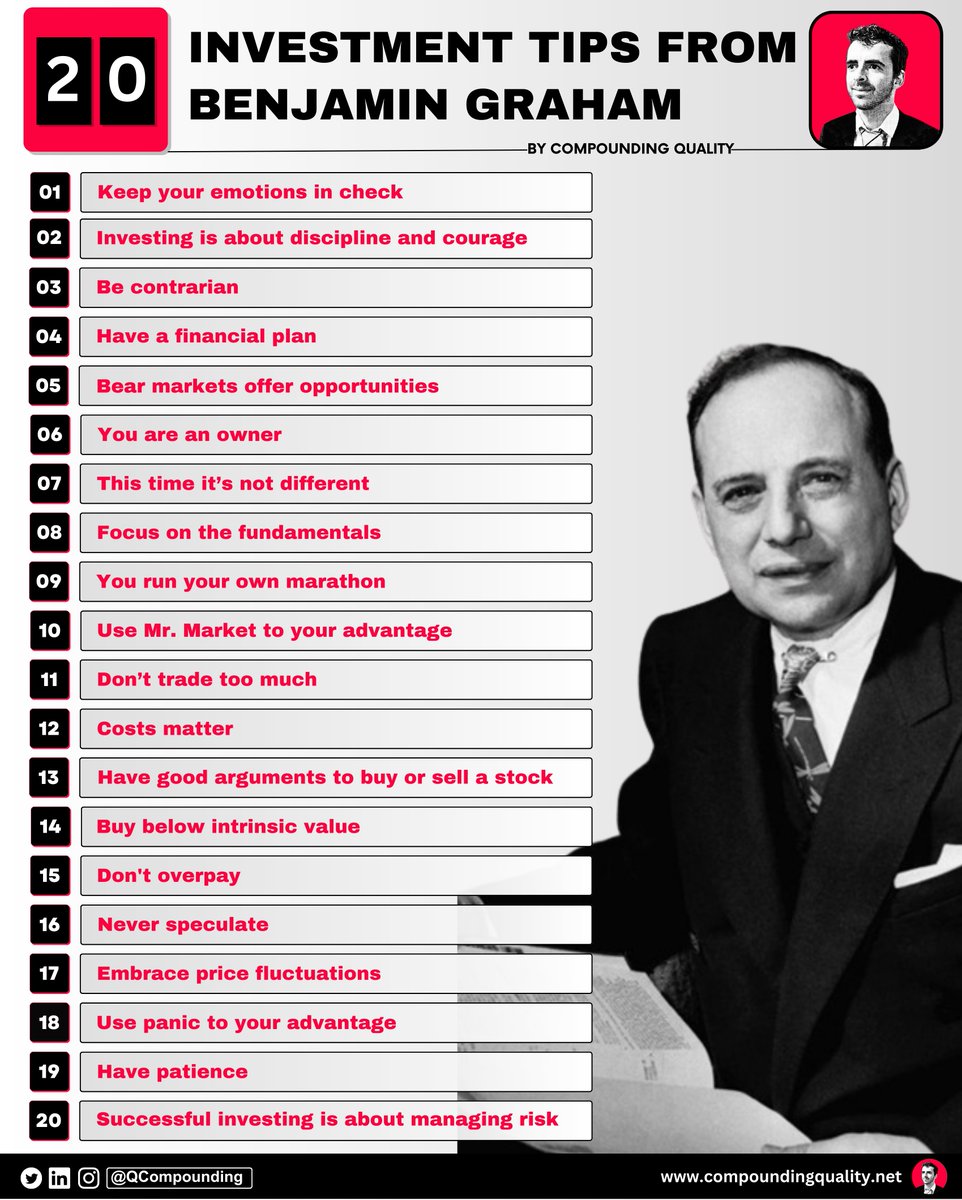 20

INVESTMENT TIPS FROM BENJAMIN GRAHAM

BY COMPOUNDING QUALITY

01 Keep your emotions in check
02 Investing is about discipline and courage
03 Be contrarian
04 Have a financial plan
05 Bear markets offer opportunities
06 You are an owner
07 This time it's not different
08 Focus on the fundamentals
09 You run your own marathon
10 Use Mr. Market to your advantage
11 Don't trade too much
12 Costs matter
13 Have good arguments to buy or sell a stock
14 Buy below intrinsic value
15 Don't overpay
16 Never speculate
17 Embrace price fluctuations
18 Use panic to your advantage
19 Have patience
20 Successful investing is about managing risk

@QCompounding

www.compoundingquality.net